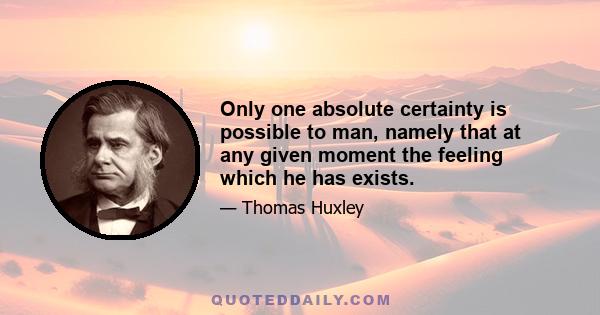 Only one absolute certainty is possible to man, namely that at any given moment the feeling which he has exists.

— Thomas Huxley

QUOTEDDAILY.COM